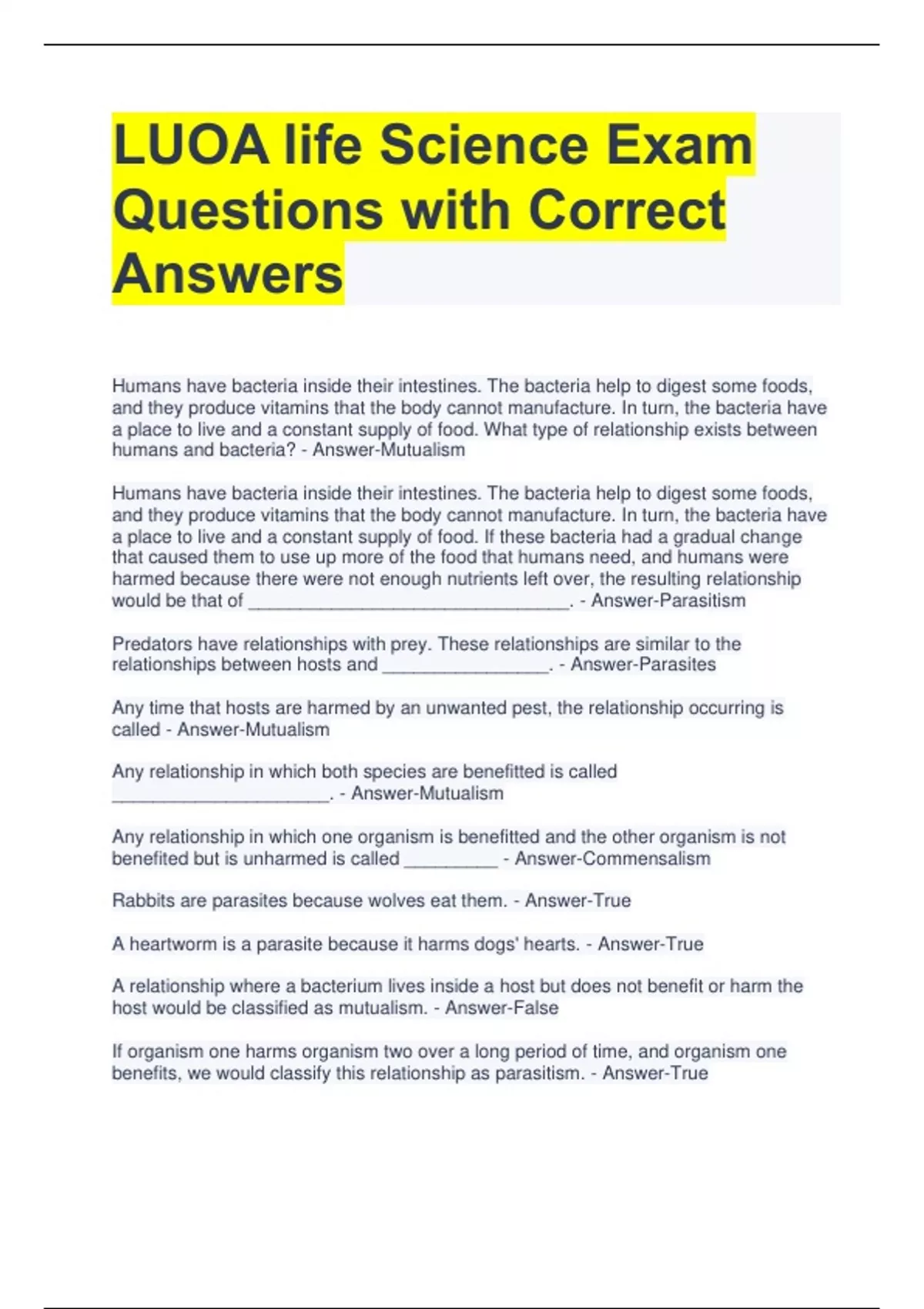 LUOA life Science Exam Questions with Correct Answers

Humans have bacteria inside their intestines. The bacteria help to digest some foods, and they produce vitamins that the body cannot manufacture. In turn, the bacteria have a place to live and a constant supply of food. What type of relationship exists between humans and bacteria? - Answer-Mutualism

Humans have bacteria inside their intestines. The bacteria help to digest some foods, and they produce vitamins that the body cannot manufacture. In turn, the bacteria have a place to live and a constant supply of food. If these bacteria had a gradual change that caused them to use up more of the food that humans need, and humans were harmed because there were not enough nutrients left over, the resulting relationship would be that of ________________________________. - Answer-Parasitism

Predators have relationships with prey. These relationships are similar to the relationships between hosts and ________________. - Answer-Parasites

Any time that hosts are harmed by an unwanted pest, the relationship occurring is called - Answer-Mutualism

Any relationship in which both species are benefitted is called ______________________. - Answer-Mutualism

Any relationship in which one organism is benefitted and the other organism is not benefited but is unharmed is called _________ - Answer-Commensalism

Rabbits are parasites because wolves eat them. - Answer-True

A heartworm is a parasite because it harms dogs' hearts. - Answer-True

A relationship where a bacterium lives inside a host but does not benefit or harm the host would be classified as mutualism. - Answer-False

If organism one harms organism two over a long period of time, and organism one benefits, we would classify this relationship as parasitism. - Answer-True